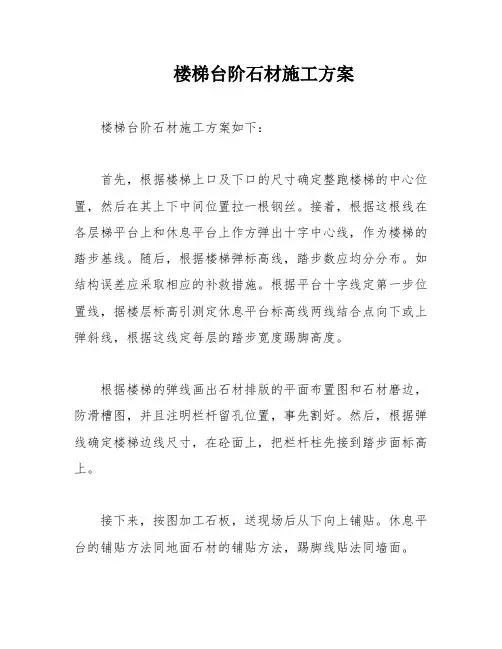 楼梯台阶石材施工方案

楼梯台阶石材施工方案如下：

首先，根据楼梯上口及下口的尺寸确定整跑楼梯的中心位置，然后在其上下中间位置拉一根钢丝。接着，根据这根线在各层梯平台上和休息平台上作方弹出十字中心线，作为楼梯的踏步基线。随后，根据楼梯弹标高线，踏步数应均分分布。如结构误差应采取相应的补救措施。根据平台十字线定第一步位置线，据楼层标高引测定休息平台标高线两线结合点向下或上弹斜线，根据这线定每层的踏步宽度踢脚高度。

根据楼梯的弹线画出石材排版的平面布置图和石材磨边，防滑槽图，并且注明栏杆留孔位置，事先割好。然后，根据弹线确定楼梯边线尺寸，在砼面上，把栏杆柱先接到踏步面标高上。

接下来，按图加工石板，送现场后从下向上铺贴。休息平台的铺贴方法同地面石材的铺贴方法，踢脚线贴法同墙面。